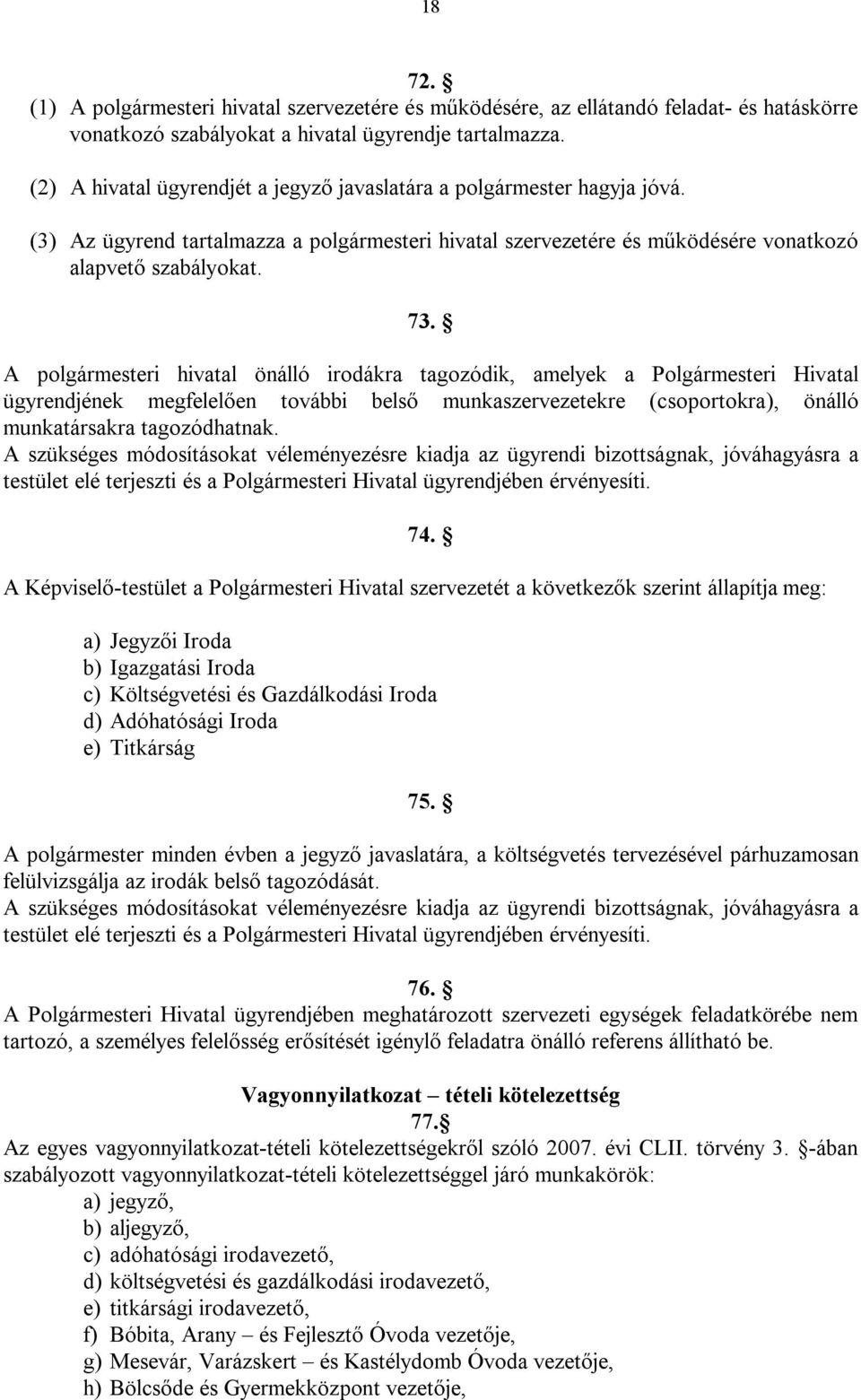 18

72. §

(1) A polgármesteri hivatal szervezetére és működésére, az ellátandó feladat- és hatáskörre vonatkozó szabályokat a hivatal ügyrendje tartalmazza.

(2) A hivatal ügyrendjét a jegyző javaslatára a polgármester hagyja jóvá.

(3) Az ügyrend tartalmazza a polgármesteri hivatal szervezetére és működésére vonatkozó alapvető szabályokat.

73. §

A polgármesteri hivatal önálló irodákra tagozódik, amelyek a Polgármesteri Hivatal ügyrendjének megfelelően további belső munkaszervezetekre (csoportokra), önálló munkatársakra tagozódhatnak.
A szükséges módosításokat véleményezésre kiadja az ügyrendi bizottságnak, jóváhagyásra a testület elé terjeszti és a Polgármesteri Hivatal ügyrendjében érvényesíti.

74. §

A Képviselő-testület a Polgármesteri Hivatal szervezetét a következők szerint állapítja meg:

a) Jegyzői Iroda
b) Igazgatási Iroda
c) Költségvetési és Gazdálkodási Iroda
d) Adóhatósági Iroda
e) Titkárság

75. §

A polgármester minden évben a jegyző javaslatára, a költségvetés tervezésével párhuzamosan felülvizsgálja az irodák belső tagozódását.
A szükséges módosításokat véleményezésre kiadja az ügyrendi bizottságnak, jóváhagyásra a testület elé terjeszti és a Polgármesteri Hivatal ügyrendjében érvényesíti.

76. §
A Polgármesteri Hivatal ügyrendjében meghatározott szervezeti egységek feladatkörébe nem tartozó, a személyes felelősség erősítését igénylő feladatra önálló referens állítható be.

Vagyonnyilatkozat – tételi kötelezettség
77.§
Az egyes vagyonnyilatkozat-tételi kötelezettségekről szóló 2007. évi CLII. törvény 3. §-ában szabályozott vagyonnyilatkozat-tételi kötelezettséggel járó munkakörök:
a) jegyző,
b) aljegyző,
c) adóhatósági irodavezető,
d) költségvetési és gazdálkodási irodavezető,
e) titkársági irodavezető,
f) Bóbita, Arany – és Fejlesztő Óvoda vezetője,
g) Mesevár, Varázskert – és Kastélydomb Óvoda vezetője,
h) Bölcsőde és Gyermekközpont vezetője,